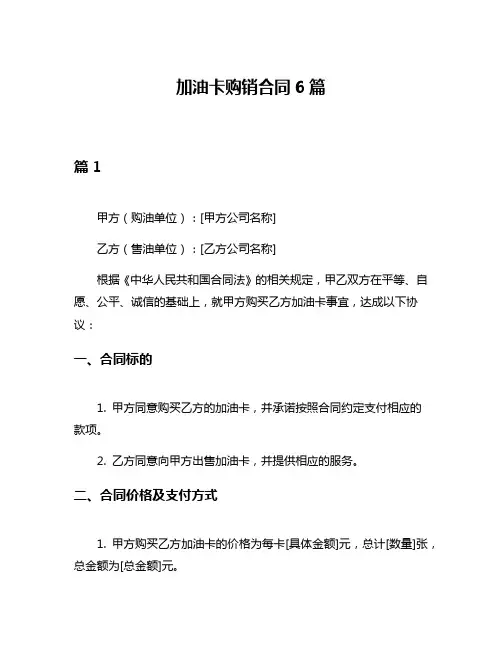 加油卡购销合同 6 篇

篇 1

甲方（购油单位）：[甲方公司名称]

乙方（售油单位）：[乙方公司名称]

根据《中华人民共和国合同法》的相关规定，甲乙双方在平等、自愿、公平、诚信的基础上，就甲方购买乙方加油卡事宜，达成以下协议：

一、合同标的

1. 甲方同意购买乙方的加油卡，并承诺按照合同约定支付相应的款项。

2. 乙方同意向甲方出售加油卡，并提供相应的服务。

二、合同价格及支付方式

1. 甲方购买乙方加油卡的价格为每卡[具体金额]元，总计[数量]张，总金额为[总金额]元。